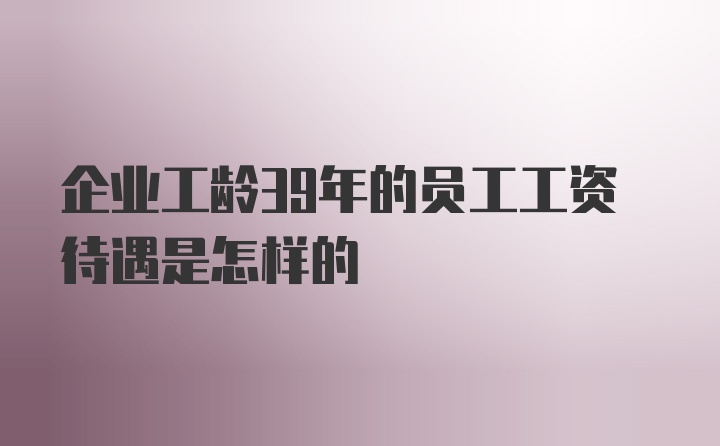 企业工龄39年的员工工资待遇是怎样的